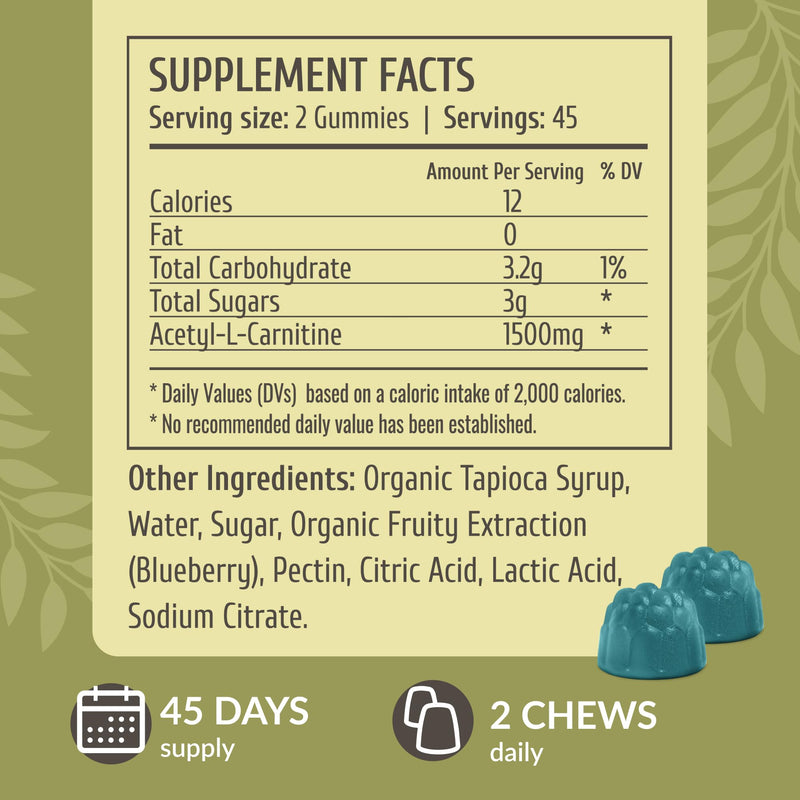 SUPPLEMENT FACTS
Serving size: 2 Gummies | Servings: 45

| | Amount Per Serving | % DV |
|---|---|---|
| Calories | 12 | |
| Fat | 0 | |
| Total Carbohydrate | 3.2g | 1% |
| Total Sugars | 3g | * |
| Acetyl-L-Carnitine | 1500mg | * |

* Daily Values (DVs) based on a caloric intake of 2,000 calories.
* No recommended daily value has been established.

Other Ingredients: Organic Tapioca Syrup, Water, Sugar, Organic Fruity Extraction (Blueberry), Pectin, Citric Acid, Lactic Acid, Sodium Citrate.

45 DAYS supply

2 CHEWS daily